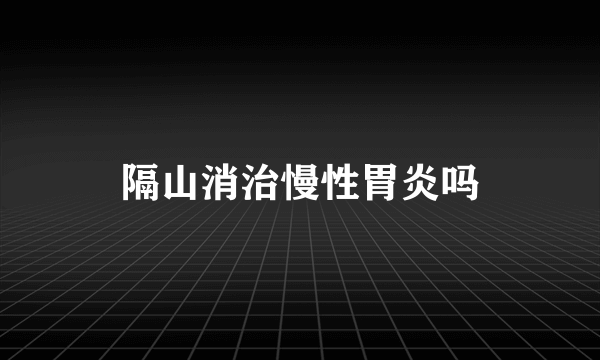 隔山消治慢性胃炎吗